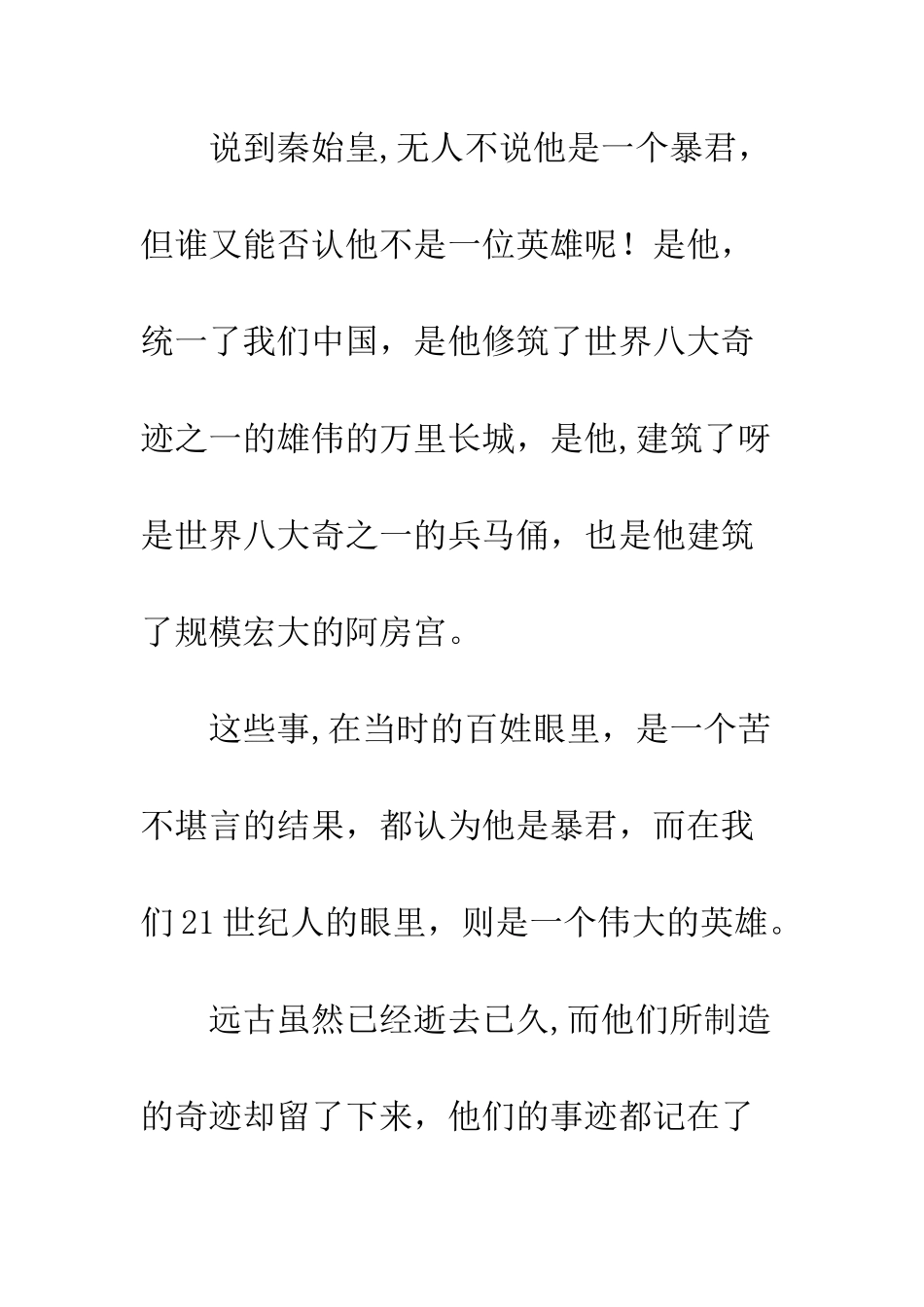 说到秦始皇,无人不说他是一个暴君，但谁又能否认他不是一位英雄呢！是他，统一了我们中国，是他修筑了世界八大奇迹之一的雄伟的万里长城，是他,建筑了呀是世界八大奇之一的兵马俑，也是他建筑了规模宏大的阿房宫。

这些事,在当时的百姓眼里，是一个苦不堪言的结果，都认为他是暴君，而在我们21世纪人的眼里，则是一个伟大的英雄。

远古虽然已经逝去已久,而他们所制造的奇迹却留了下来，他们的事迹都记在了